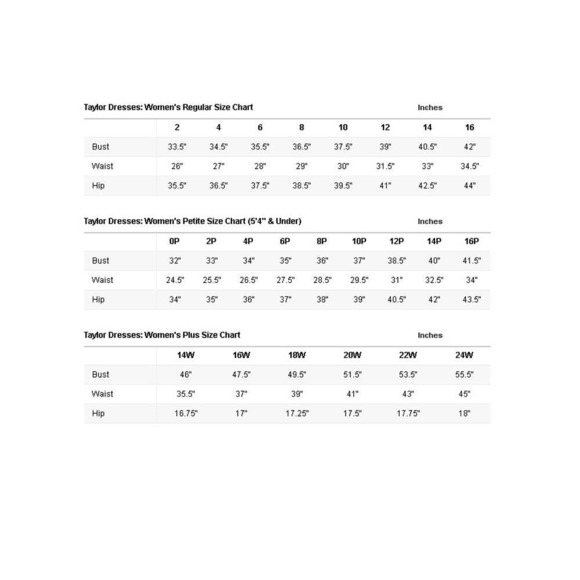 Taylor Dresses: Women's Regular Size Chart

Inches

| | 2 | 4 | 6 | 8 | 10 | 12 | 14 | 16 |
|---|---|---|---|---|---|---|---|---|
| Bust | 33.5" | 34.5" | 35.5" | 36.5" | 37.5" | 39" | 40.5" | 42" |
| Waist | 26" | 27" | 28" | 29" | 30" | 31.5" | 33" | 34.5" |
| Hip | 35.5" | 36.5" | 37.5" | 38.5" | 39.5" | 41" | 42.5" | 44" |

Taylor Dresses: Women's Petite Size Chart (5'4" & Under)

Inches

| | 0P | 2P | 4P | 6P | 8P | 10P | 12P | 14P | 16P |
|---|---|---|---|---|---|---|---|---|---|
| Bust | 32" | 33" | 34" | 35" | 36" | 37" | 38.5" | 40" | 41.5" |
| Waist | 24.5" | 25.5" | 26.5" | 27.5" | 28.5" | 29.5" | 31" | 32.5" | 34" |
| Hip | 34" | 35" | 36" | 37" | 38" | 39" | 40.5" | 42" | 43.5" |

Taylor Dresses: Women's Plus Size Chart

Inches

| | 14W | 16W | 18W | 20W | 22W | 24W |
|---|---|---|---|---|---|---|
| Bust | 46" | 47.5" | 49.5" | 51.5" | 53.5" | 55.5" |
| Waist | 35.5" | 37" | 39" | 41" | 43" | 45" |
| Hip | 16.75" | 17" | 17.25" | 17.5" | 17.75" | 18" |